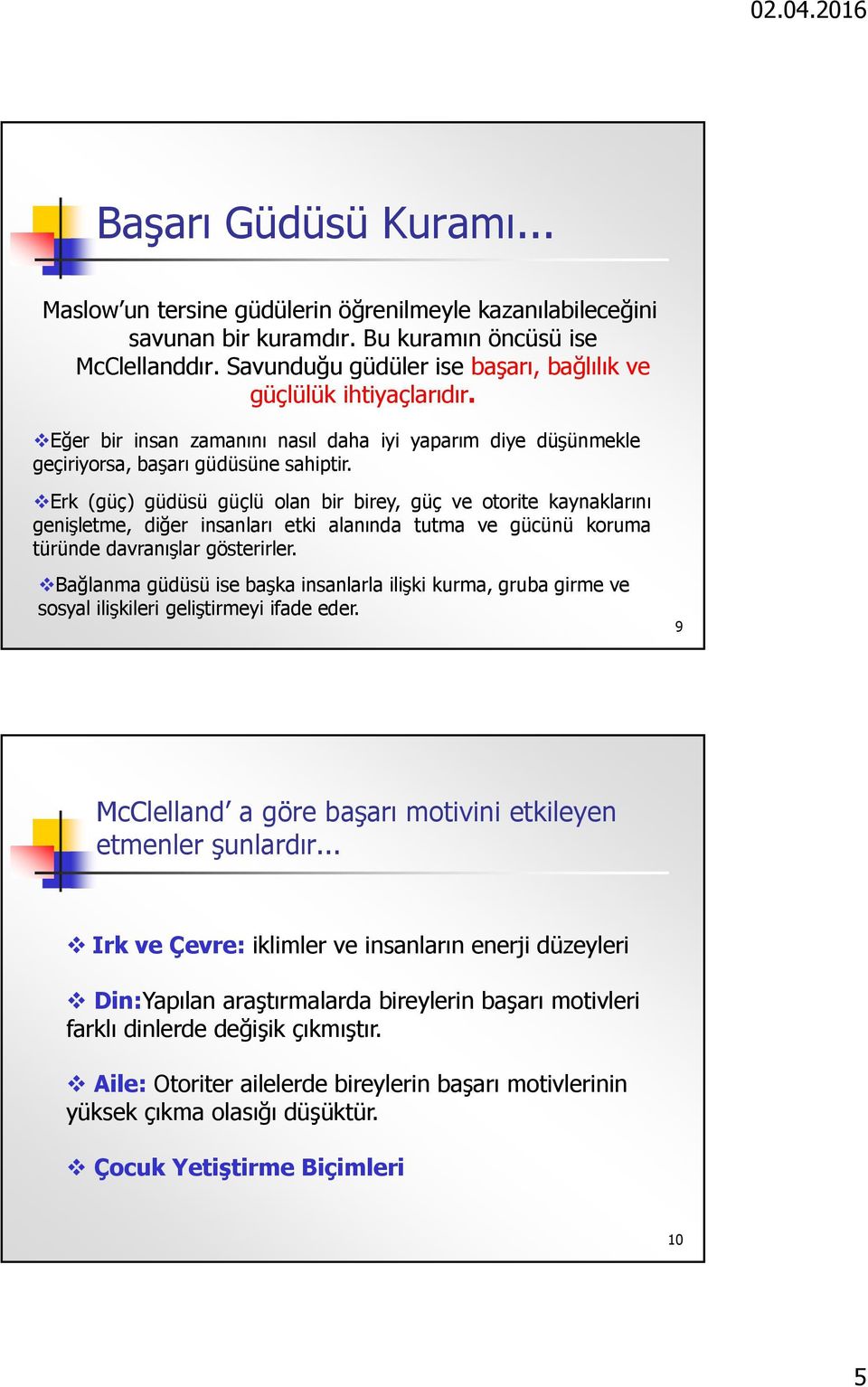 02.04.2016

Başarı Güdüsü Kuramı...

Maslow'un tersine güdülerin öğrenilmeyle kazanılabileceğini savunan bir kuramdır. Bu kuramın öncüsü ise McClellanddır. Savunduğu güdüler ise başarı, bağlılık ve güçlülük ihtiyaçlarıdır.

❖Eğer bir insan zamanını nasıl daha iyi yaparım diye düşünmekle geçiriyorsa, başarı güdüsüne sahiptir.

❖Erk (güç) güdüsü güçlü olan bir birey, güç ve otorite kaynaklarını genişletme, diğer insanları etki alanında tutma ve gücünü koruma türünde davranışlar gösterirler.

❖Bağlanma güdüsü ise başka insanlarla ilişki kurma, gruba girme ve sosyal ilişkileri geliştirmeyi ifade eder.

9

McClelland' a göre başarı motivini etkileyen etmenler şunlardır...

❖ Irk ve Çevre: iklimler ve insanların enerji düzeyleri

❖ Din:Yapılan araştırmalarda bireylerin başarı motivleri farklı dinlerde değişik çıkmıştır.

❖ Aile: Otoriter ailelerde bireylerin başarı motivlerinin yüksek çıkma olasığı düşüktür.

❖ Çocuk Yetiştirme Biçimleri

10

5